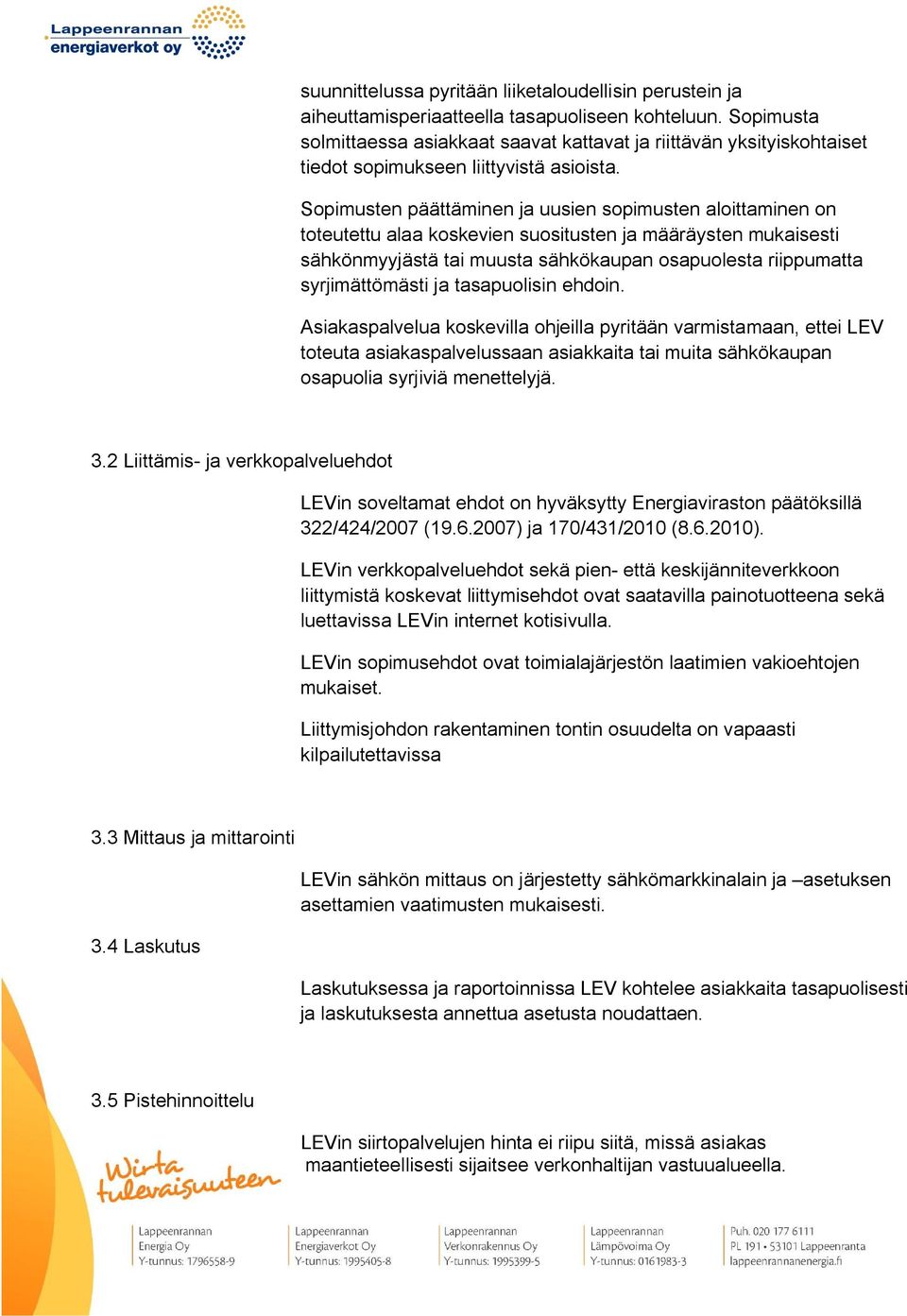 Lappeenrannan energiaverkot oy

suunnittelussa pyritään liiketaloudellisin perustein ja aiheuttamisperiaatteella tasapuoliseen kohteluun. Sopimusta solmittaessa asiakkaat saavat kattavat ja riittävän yksityiskohtaiset tiedot sopimukseen liittyvistä asioista.

Sopimusten päättäminen ja uusien sopimusten aloittaminen on toteutettu alaa koskevien suositusten ja määräysten mukaisesti sähkönmyyjästä tai muusta sähkökaupan osapuolesta riippumatta syrjimättömästi ja tasapuolisin ehdoin.

Asiakaspalvelua koskevilla ohjeilla pyritään varmistamaan, ettei LEV toteuta asiakaspalvelussaan asiakkaita tai muita sähkökaupan osapuolia syrjiviä menettelyjä.

3.2 Liittämis- ja verkkopalveluehdot

LEVin soveltamat ehdot on hyväksytty Energiaviraston päätöksillä 322/424/2007 (19.6.2007) ja 170/431/2010 (8.6.2010).

LEVin verkkopalveluehdot sekä pien- että keskijänniteverkkoon liittymistä koskevat liittymisehdot ovat saatavilla painotuotteena sekä luettavissa LEVin internet kotisivulla.

LEVin sopimusehdot ovat toimialajärjestön laatimien vakioehtojen mukaiset.

Liittymisjohdon rakentaminen tontin osuudelta on vapaasti kilpailutettavissa

3.3 Mittaus ja mittarointi

LEVin sähkön mittaus on järjestetty sähkömarkkinalain ja –asetuksen asettamien vaatimusten mukaisesti.

3.4 Laskutus

Laskutuksessa ja raportoinnissa LEV kohtelee asiakkaita tasapuolisesti ja laskutuksesta annettua asetusta noudattaen.

3.5 Pistehinnoittelu

LEVin siirtopalvelujen hinta ei riipu siitä, missä asiakas maantieteellisesti sijaitsee verkonhaltijan vastuualueella.

Wirta tulevaisuuteen

Lappeenrannan Energia Oy Y-tunnus: 1796558-9

Lappeenrannan Energiaverkot Oy Y-tunnus: 1995405-8

Lappeenrannan Verkonrakennus Oy Y-tunnus: 1995399-5

Lappeenrannan Lämpövoima Oy Y-tunnus: 0161983-3

Puh. 020 177 6111 PL 191 • 53101 Lappeenranta lappeenrannanenergia.fi